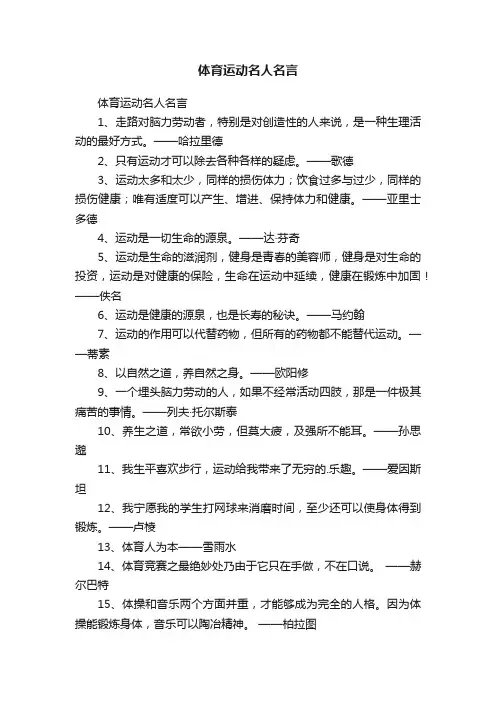 体育运动名人名言

体育运动名人名言

1、走路对脑力劳动者，特别是对创造性的人来说，是一种生理活动的最好方式。——哈拉里德

2、只有运动才可以除去各种各样的疑虑。——歌德

3、运动太多和太少，同样的损伤体力；饮食过多与过少，同样的损伤健康；唯有适度可以产生、增进、保持体力和健康。——亚里士多德

4、运动是一切生命的源泉。——达·芬奇

5、运动是生命的滋润剂，健身是青春的美容师，健身是对生命的投资，运动是对健康的保险，生命在运动中延续，健康在锻炼中加固！——佚名

6、运动是健康的源泉，也是长寿的秘诀。——马约翰

7、运动的作用可以代替药物，但所有的药物都不能替代运动。——蒂素

8、以自然之道，养自然之身。——欧阳修

9、一个埋头脑力劳动的人，如果不经常活动四肢，那是一件极其痛苦的事情。——列夫·托尔斯泰

10、养生之道，常欲小劳，但莫大疲，及强所不能耳。——孙思邈

11、我生平喜欢步行，运动给我带来了无穷的.乐趣。——爱因斯坦

12、我宁愿我的学生打网球来消磨时间，至少还可以使身体得到锻炼。——卢梭

13、体育人为本——雪雨水

14、体育竞赛之最绝妙处乃由于它只在手做，不在口说。 ——赫尔巴特

15、体操和音乐两个方面并重，才能够成为完全的人格。因为体操能锻炼身体，音乐可以陶冶精神。 ——柏拉图